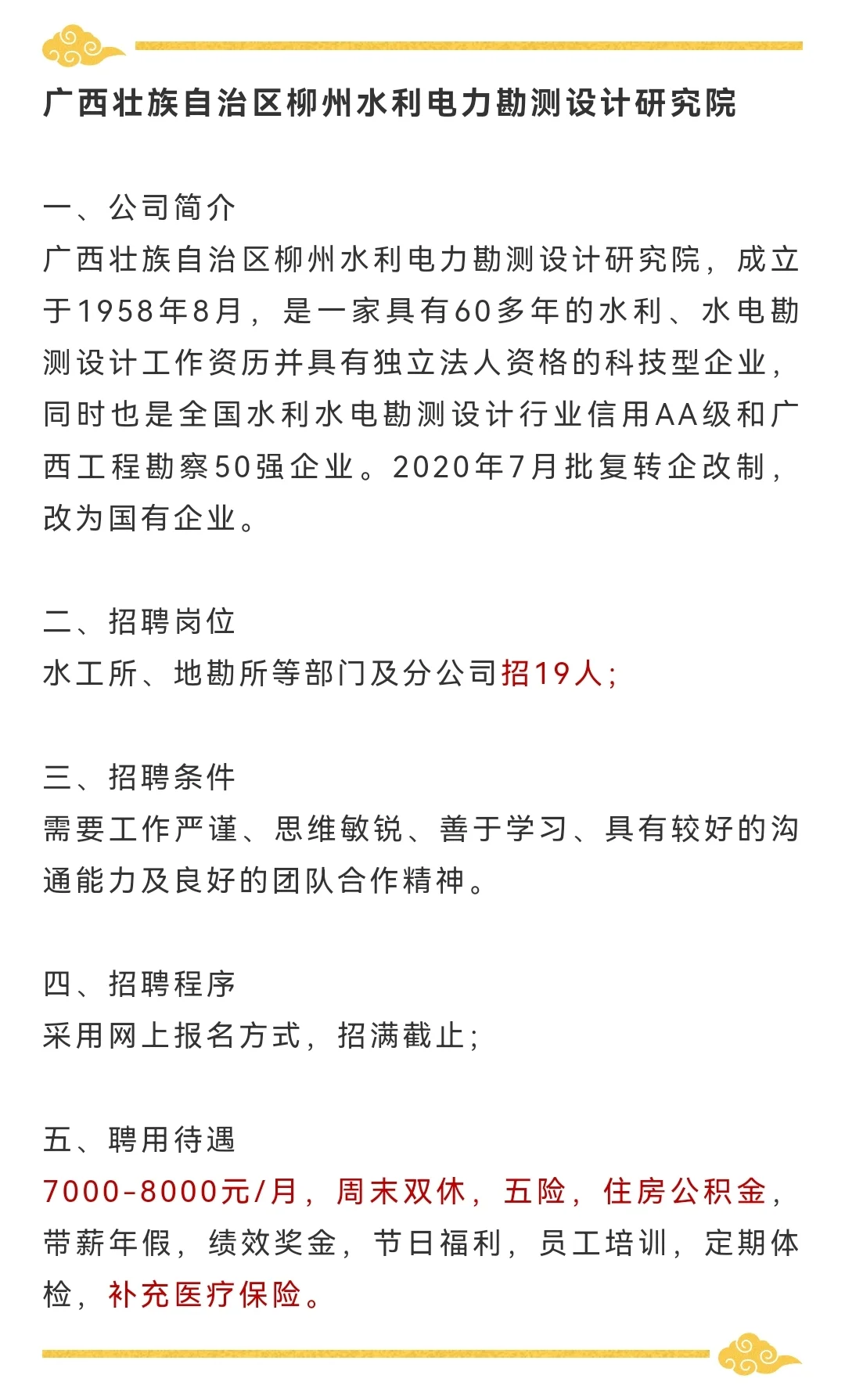 广西壮族自治区柳州水利电力勘测设计研究院

一、公司简介
广西壮族自治区柳州水利电力勘测设计研究院，成立于1958年8月，是一家具有60多年的水利、水电勘测设计工作资历并具有独立法人资格的科技型企业，同时也是全国水利水电勘测设计行业信用AA级和广西工程勘察50强企业。2020年7月批复转企改制，改为国有企业。

二、招聘岗位
水工所、地勘所等部门及分公司招19人；

三、招聘条件
需要工作严谨、思维敏锐、善于学习、具有较好的沟通能力及良好的团队合作精神。

四、招聘程序
采用网上报名方式，招满截止；

五、聘用待遇
7000-8000元/月，周末双休，五险，住房公积金，带薪年假，绩效奖金，节日福利，员工培训，定期体检，补充医疗保险。